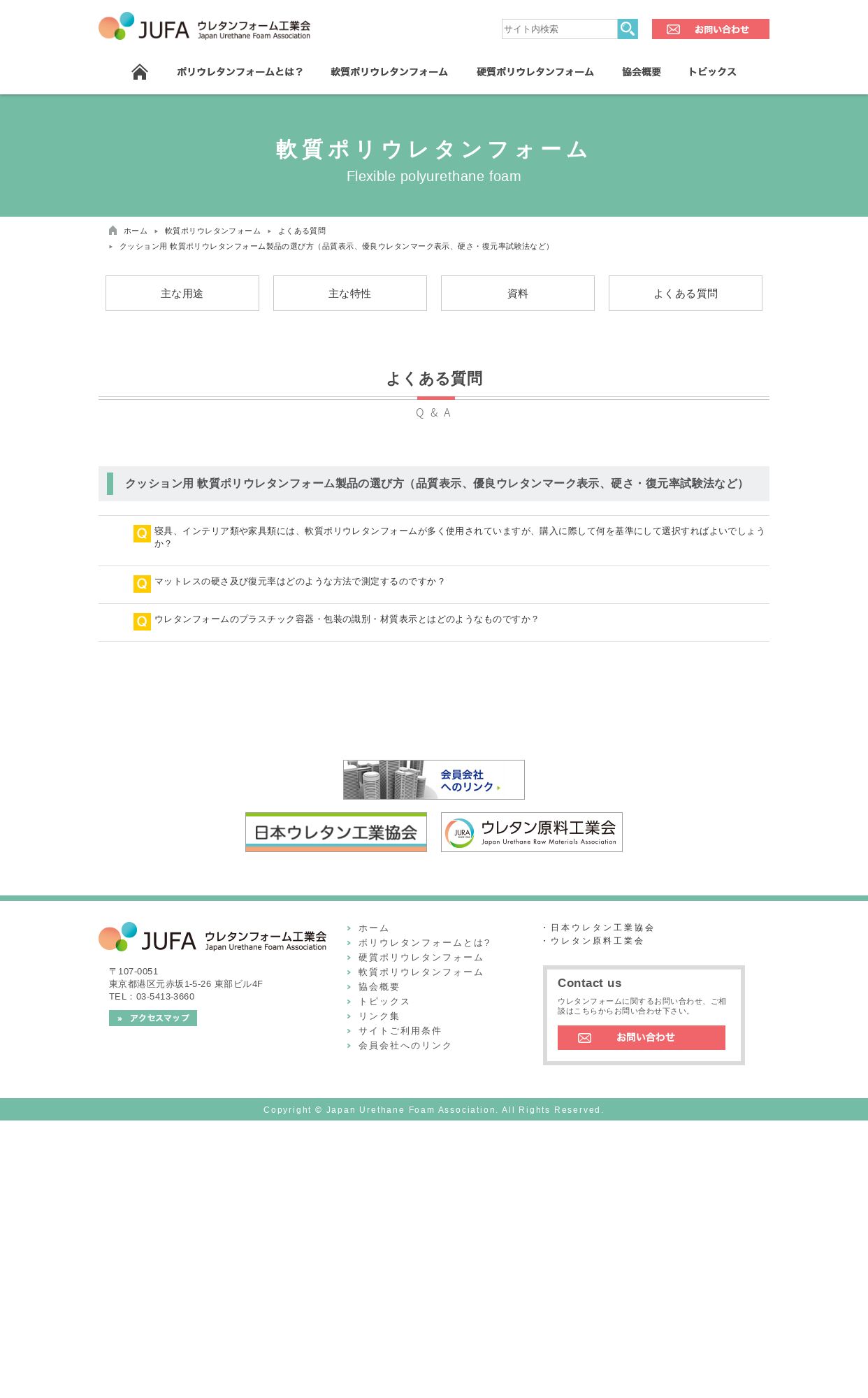 JUFA ウレタンフォーム工業会 Japan Urethane Foam Association

サイト内検索

お問い合わせ

ポリウレタンフォームとは？ 軟質ポリウレタンフォーム 硬質ポリウレタンフォーム 協会概要 トピックス

軟質ポリウレタンフォーム
Flexible polyurethane foam

ホーム ▸ 軟質ポリウレタンフォーム ▸ よくある質問
▸ クッション用 軟質ポリウレタンフォーム製品の選び方（品質表示、優良ウレタンマーク表示、硬さ・復元率試験法など）

主な用途 主な特性 資料 よくある質問

よくある質問
Q ＆ A

クッション用 軟質ポリウレタンフォーム製品の選び方（品質表示、優良ウレタンマーク表示、硬さ・復元率試験法など）

Q 寝具、インテリア類や家具類には、軟質ポリウレタンフォームが多く使用されていますが、購入に際して何を基準にして選択すればよいでしょうか？

Q マットレスの硬さ及び復元率はどのような方法で測定するのですか？

Q ウレタンフォームのプラスチック容器・包装の識別・材質表示とはどのようなものですか？

会員会社へのリンク

日本ウレタン工業協会

JURA ウレタン原料工業会 Japan Urethane Raw Materials Association

JUFA ウレタンフォーム工業会 Japan Urethane Foam Association

〒107-0051
東京都港区元赤坂1-5-26 東部ビル4F
TEL：03-5413-3660

» アクセスマップ

ホーム
ポリウレタンフォームとは?
硬質ポリウレタンフォーム
軟質ポリウレタンフォーム
協会概要
トピックス
リンク集
サイトご利用条件
会員会社へのリンク

・日本ウレタン工業協会
・ウレタン原料工業会

Contact us
ウレタンフォームに関するお問い合わせ、ご相談はこちらからお問い合わせ下さい。
お問い合わせ

Copyright © Japan Urethane Foam Association. All Rights Reserved.